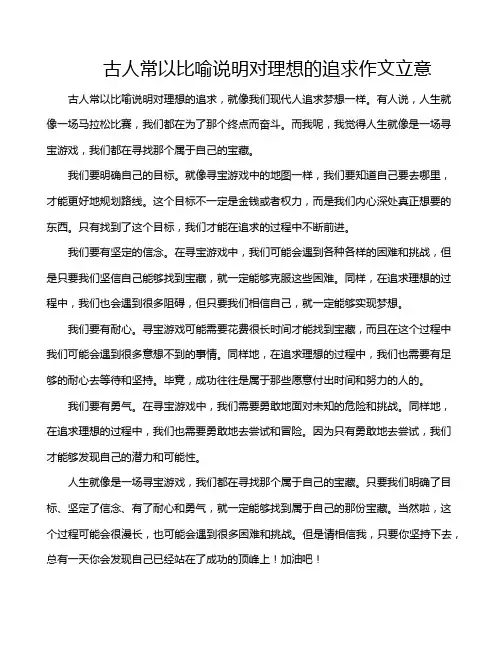 古人常以比喻说明对理想的追求作文立意

古人常以比喻说明对理想的追求，就像我们现代人追求梦想一样。有人说，人生就像一场马拉松比赛，我们都在为了那个终点而奋斗。而我呢，我觉得人生就像是一场寻宝游戏，我们都在寻找那个属于自己的宝藏。

我们要明确自己的目标。就像寻宝游戏中的地图一样，我们要知道自己要去哪里，才能更好地规划路线。这个目标不一定是金钱或者权力，而是我们内心深处真正想要的东西。只有找到了这个目标，我们才能在追求的过程中不断前进。

我们要有坚定的信念。在寻宝游戏中，我们可能会遇到各种各样的困难和挑战，但是只要我们坚信自己能够找到宝藏，就一定能够克服这些困难。同样，在追求理想的过程中，我们也会遇到很多阻碍，但只要我们相信自己，就一定能够实现梦想。

我们要有耐心。寻宝游戏可能需要花费很长时间才能找到宝藏，而且在这个过程中我们可能会遇到很多意想不到的事情。同样地，在追求理想的过程中，我们也需要有足够的耐心去等待和坚持。毕竟，成功往往是属于那些愿意付出时间和努力的人的。

我们要有勇气。在寻宝游戏中，我们需要勇敢地面对未知的危险和挑战。同样地，在追求理想的过程中，我们也需要勇敢地去尝试和冒险。因为只有勇敢地去尝试，我们才能够发现自己的潜力和可能性。

人生就像是一场寻宝游戏，我们都在寻找那个属于自己的宝藏。只要我们明确了目标、坚定了信念、有了耐心和勇气，就一定能够找到属于自己的那份宝藏。当然啦，这个过程可能会很漫长，也可能会遇到很多困难和挑战。但是请相信我，只要你坚持下去，总有一天你会发现自己已经站在了成功的顶峰上！加油吧！